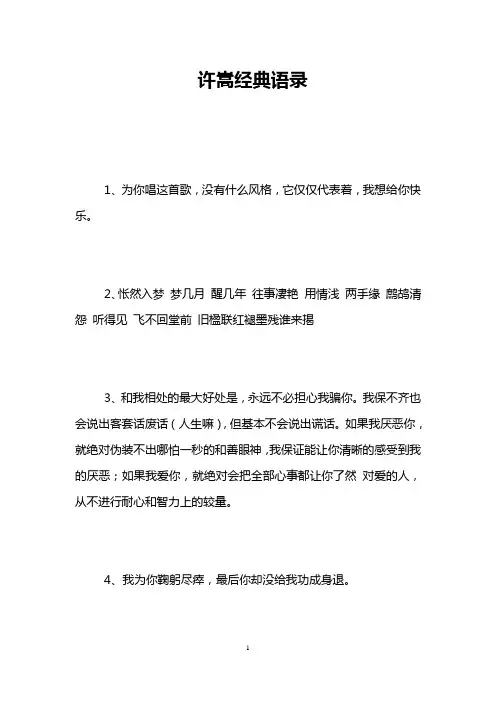 许嵩经典语录

1、为你唱这首歌，没有什么风格，它仅仅代表着，我想给你快乐。

2、怅然入梦 梦几月 醒几年 往事凄艳 用情浅 两手缘 鹧鸪清怨 听得见 飞不回堂前 旧楹联红褪墨残谁来揭

3、和我相处的最大好处是，永远不必担心我骗你。我保不齐也会说出客套话废话（人生嘛），但基本不会说出谎话。如果我厌恶你，就绝对伪装不出哪怕一秒的和善眼神，我保证能让你清晰的感受到我的厌恶；如果我爱你，就绝对会把全部心事都让你了然 对爱的人，从不进行耐心和智力上的较量。

4、我为你鞠躬尽瘁，最后你却没给我功成身退。

1